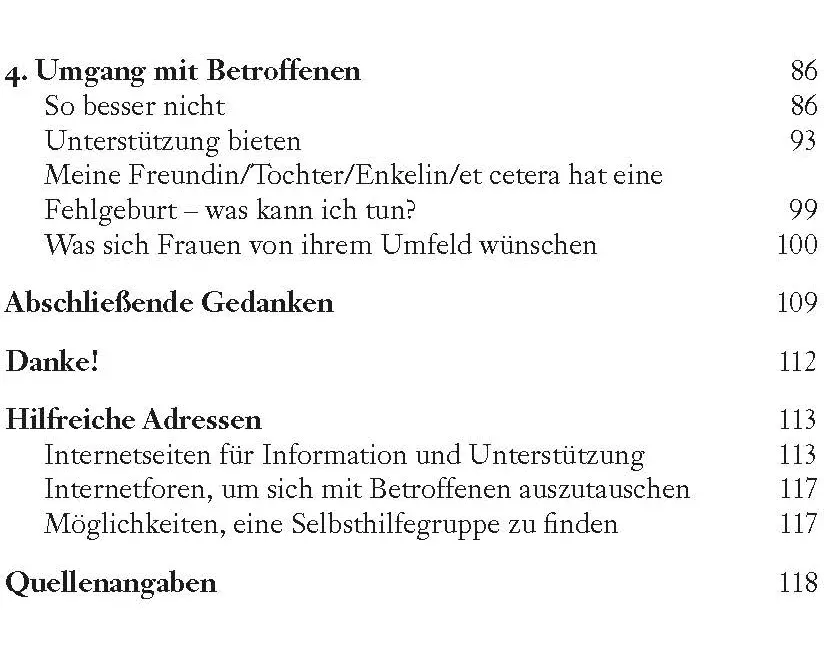 4. Umgang mit Betroffenen 86
So besser nicht 86
Unterstützung bieten 93
Meine Freundin/Tochter/Enkelin/et cetera hat eine Fehlgeburt – was kann ich tun? 99
Was sich Frauen von ihrem Umfeld wünschen 100

Abschließende Gedanken 109

Danke! 112

Hilfreiche Adressen 113
Internetseiten für Information und Unterstützung 113
Internetforen, um sich mit Betroffenen auszutauschen 117
Möglichkeiten, eine Selbsthilfegruppe zu finden 117

Quellenangaben 118